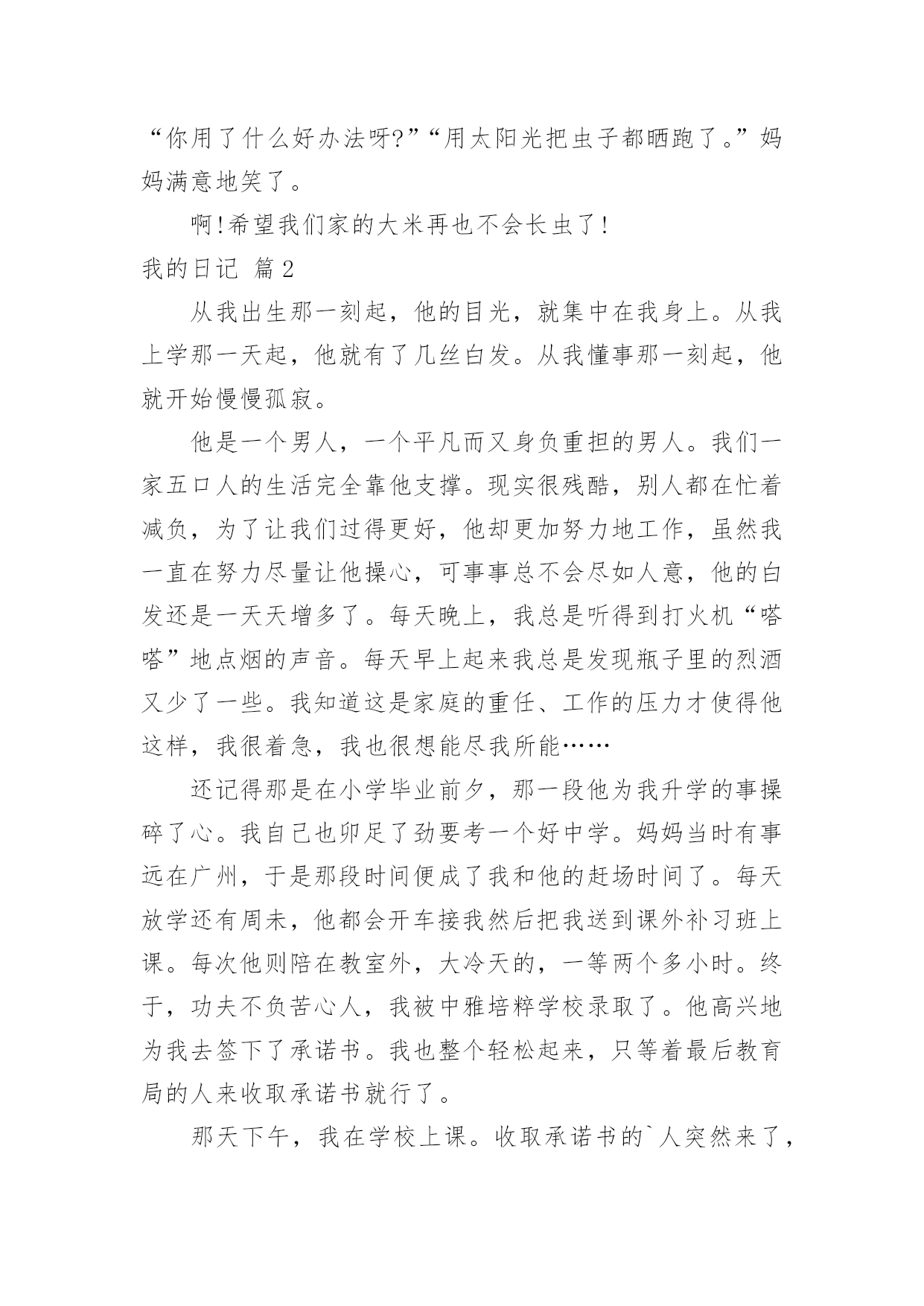 “你用了什么好办法呀?”“用太阳光把虫子都晒跑了。”妈妈满意地笑了。

啊!希望我们家的大米再也不会长虫了!

我的日记 篇2

从我出生那一刻起，他的目光，就集中在我身上。从我上学那一天起，他就有了几丝白发。从我懂事那一刻起，他就开始慢慢孤寂。

他是一个男人，一个平凡而又身负重担的男人。我们一家五口人的生活完全靠他支撑。现实很残酷，别人都在忙着减负，为了让我们过得更好，他却更加努力地工作，虽然我一直在努力尽量让他操心，可事事总不会尽如人意，他的白发还是一天天增多了。每天晚上，我总是听得到打火机“嗒嗒”地点烟的声音。每天早上起来我总是发现瓶子里的烈酒又少了一些。我知道这是家庭的重任、工作的压力才使得他这样，我很着急，我也很想能尽我所能……

还记得那是在小学毕业前夕，那一段他为我升学的事操碎了心。我自己也卯足了劲要考一个好中学。妈妈当时有事远在广州，于是那段时间便成了我和他的赶场时间了。每天放学还有周未，他都会开车接我然后把我送到课外补习班上课。每次他则陪在教室外，大冷天的，一等两个多小时。终于，功夫不负苦心人，我被中雅培粹学校录取了。他高兴地为我去签下了承诺书。我也整个轻松起来，只等着最后教育局的人来收取承诺书就行了。

那天下午，我在学校上课。收取承诺书的`人突然来了，